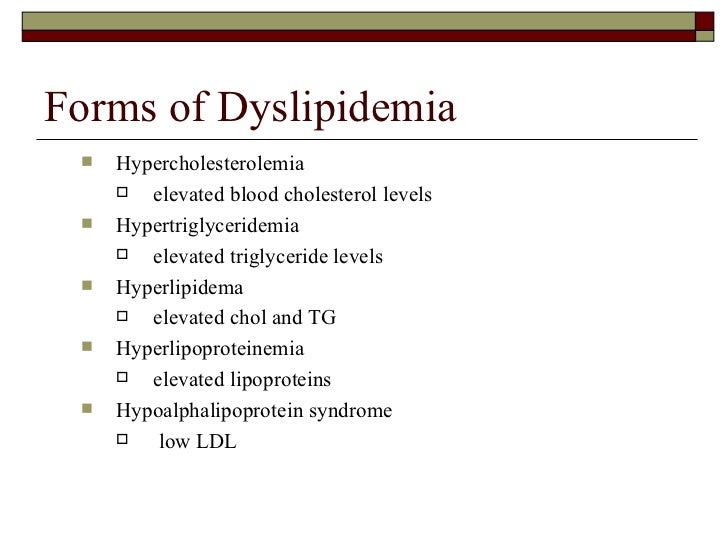 Forms of Dyslipidemia

- Hypercholesterolemia
  - elevated blood cholesterol levels
- Hypertriglyceridemia
  - elevated triglyceride levels
- Hyperlipidema
  - elevated chol and TG
- Hyperlipoproteinemia
  - elevated lipoproteins
- Hypoalphalipoprotein syndrome
  - low LDL